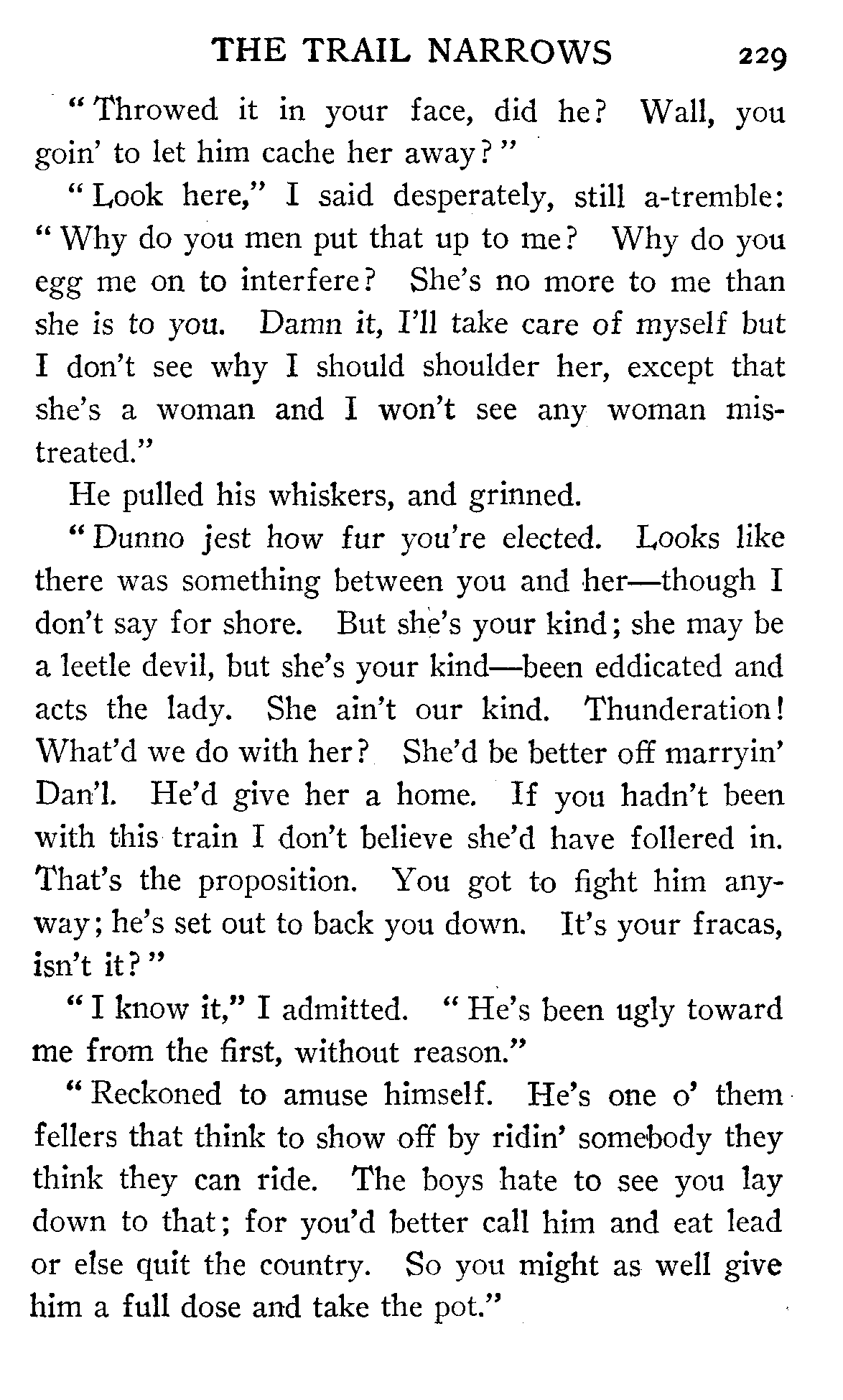 THE TRAIL NARROWS 229

"Throwed it in your face, did he? Wall, you goin' to let him cache her away?"

"Look here," I said desperately, still a-tremble: "Why do you men put that up to me? Why do you egg me on to interfere? She's no more to me than she is to you. Damn it, I'll take care of myself but I don't see why I should shoulder her, except that she's a woman and I won't see any woman mistreated."

He pulled his whiskers, and grinned.

"Dunno jest how fur you're elected. Looks like there was something between you and her—though I don't say for shore. But she's your kind; she may be a leetle devil, but she's your kind—been eddicated and acts the lady. She ain't our kind. Thunderation! What'd we do with her? She'd be better off marryin' Dan'l. He'd give her a home. If you hadn't been with this train I don't believe she'd have follered in. That's the proposition. You got to fight him anyway; he's set out to back you down. It's your fracas, isn't it?"

"I know it," I admitted. "He's been ugly toward me from the first, without reason."

"Reckoned to amuse himself. He's one o' them fellers that think to show off by ridin' somebody they think they can ride. The boys hate to see you lay down to that; for you'd better call him and eat lead or else quit the country. So you might as well give him a full dose and take the pot."